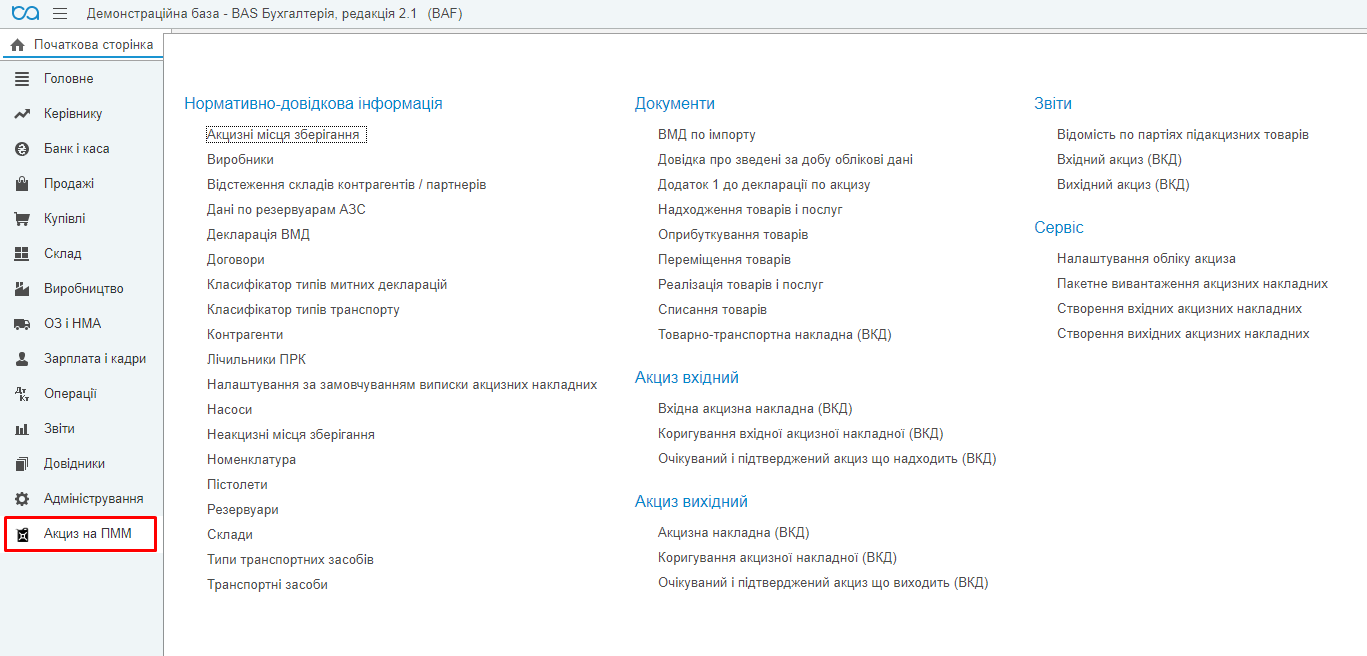 Демонстраційна база - BAS Бухгалтерія, редакція 2.1 (BAF)

Початкова сторінка

Головне
Керівнику
Банк і каса
Продажі
Купівлі
Склад
Виробництво
ОЗ і НМА
Зарплата і кадри
Операції
Звіти
Довідники
Адміністрування
Акциз на ПММ

Нормативно-довідкова інформація
Акцизні місця зберігання
Виробники
Відстеження складів контрагентів / партнерів
Дані по резервуарам АЗС
Декларація ВМД
Договори
Класифікатор типів митних декларацій
Класифікатор типів транспорту
Контрагенти
Лічильники ПРК
Налаштування за замовчуванням виписки акцизних накладних
Насоси
Неакцизні місця зберігання
Номенклатура
Пістолети
Резервуари
Склади
Типи транспортних засобів
Транспортні засоби

Документи
ВМД по імпорту
Довідка про зведені за добу облікові дані
Додаток 1 до декларації по акцизу
Надходження товарів і послуг
Оприбуткування товарів
Переміщення товарів
Реалізація товарів і послуг
Списання товарів
Товарно-транспортна накладна (ВКД)

Акциз вхідний
Вхідна акцизна накладна (ВКД)
Коригування вхідної акцизної накладної (ВКД)
Очікуваний і підтверджений акциз що надходить (ВКД)

Акциз вихідний
Акцизна накладна (ВКД)
Коригування акцизної накладної (ВКД)
Очікуваний і підтверджений акциз що виходить (ВКД)

Звіти
Відомість по партіях підакцизних товарів
Вхідний акциз (ВКД)
Вихідний акциз (ВКД)

Сервіс
Налаштування обліку акциза
Пакетне вивантаження акцизних накладних
Створення вхідних акцизних накладних
Створення вихідних акцизних накладних